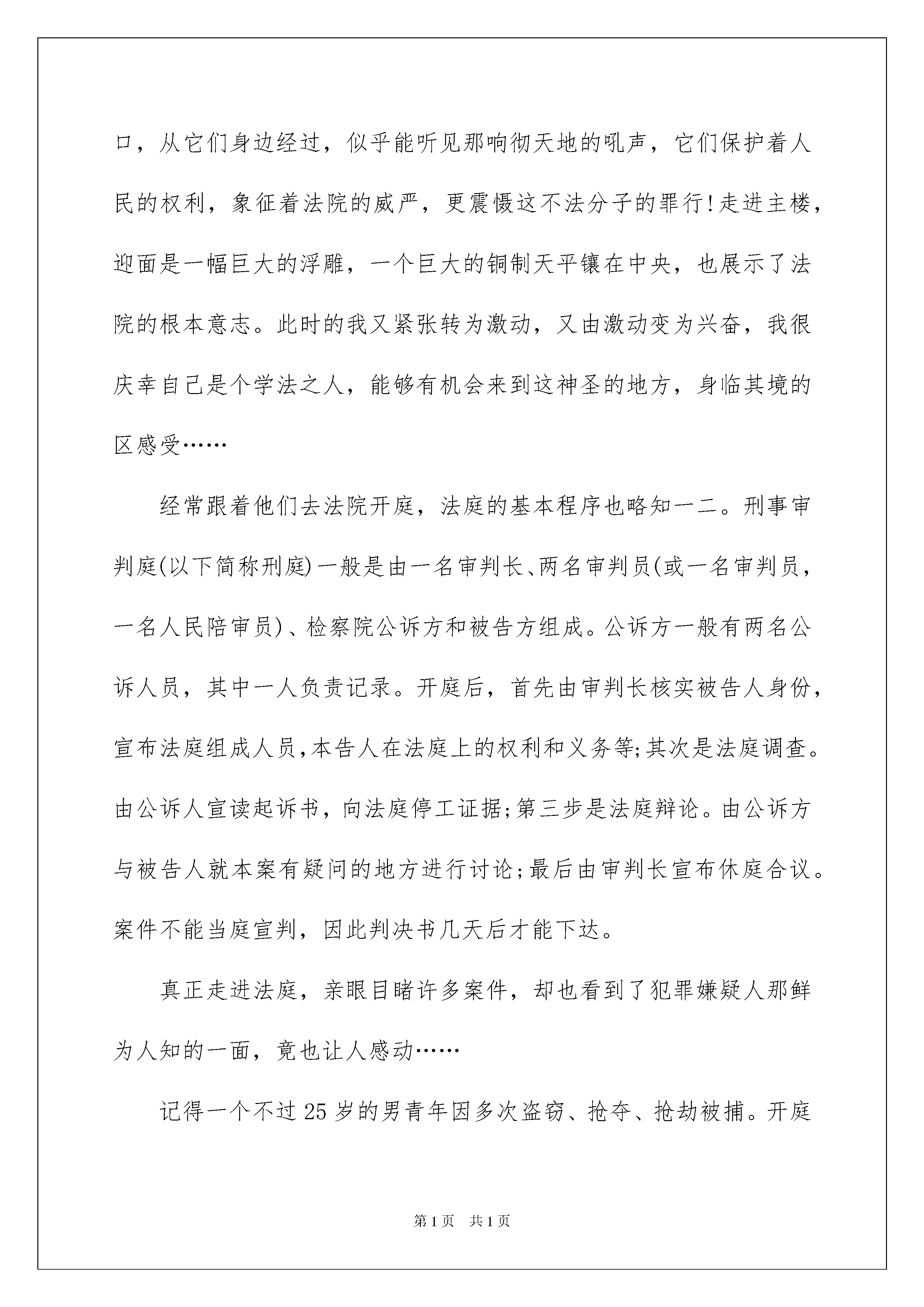 口，从它们身边经过，似乎能听见那响彻天地的吼声，它们保护着人民的权利，象征着法院的威严，更震慑这不法分子的罪行!走进主楼，迎面是一幅巨大的浮雕，一个巨大的铜制天平镶在中央，也展示了法院的根本意志。此时的我又紧张转为激动，又由激动变为兴奋，我很庆幸自己是个学法之人，能够有机会来到这神圣的地方，身临其境的区感受……

经常跟着他们去法院开庭，法庭的基本程序也略知一二。刑事审判庭(以下简称刑庭)一般是由一名审判长、两名审判员(或一名审判员，一名人民陪审员)、检察院公诉方和被告方组成。公诉方一般有两名公诉人员，其中一人负责记录。开庭后，首先由审判长核实被告人身份，宣布法庭组成人员,本告人在法庭上的权利和义务等;其次是法庭调查。由公诉人宣读起诉书，向法庭停工证据;第三步是法庭辩论。由公诉方与被告人就本案有疑问的地方进行讨论;最后由审判长宣布休庭合议。案件不能当庭宣判，因此判决书几天后才能下达。

真正走进法庭，亲眼目睹许多案件，却也看到了犯罪嫌疑人那鲜为人知的一面，竟也让人感动……

记得一个不过25岁的男青年因多次盗窃、抢夺、抢劫被捕。开庭

第1页　共1页